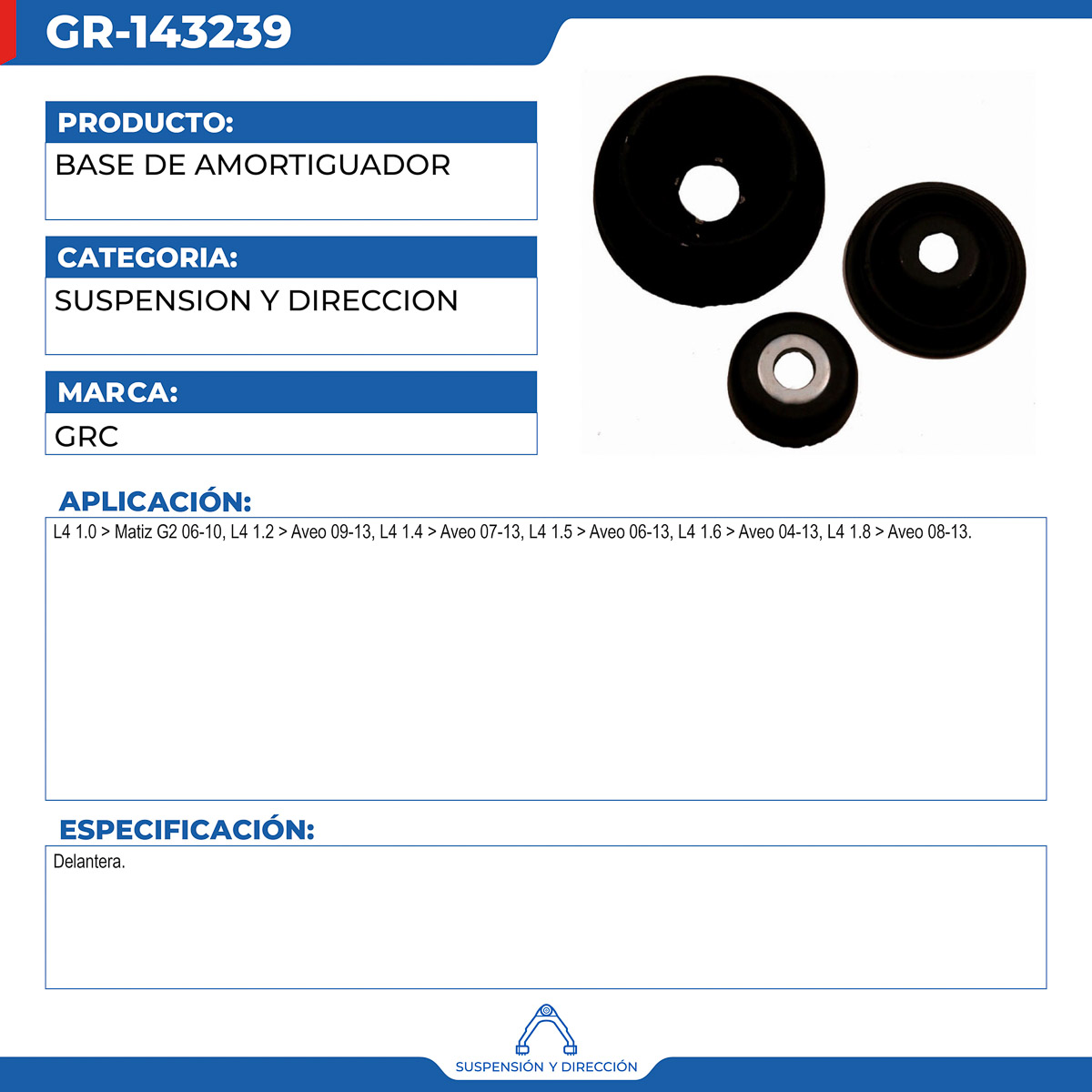 GR-143239

PRODUCTO:
BASE DE AMORTIGUADOR

CATEGORIA:
SUSPENSION Y DIRECCION

MARCA:
GRC

APLICACIÓN:
L4 1.0 > Matiz G2 06-10, L4 1.2 > Aveo 09-13, L4 1.4 > Aveo 07-13, L4 1.5 > Aveo 06-13, L4 1.6 > Aveo 04-13, L4 1.8 > Aveo 08-13.

ESPECIFICACIÓN:
Delantera.

SUSPENSIÓN Y DIRECCIÓN